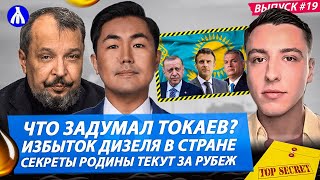 ВЫПУСК #19

ЧТО ЗАДУМАЛ ТОКАЕВ?
ИЗБЫТОК ДИЗЕЛЯ В СТРАНЕ
СЕКРЕТЫ РОДИНЫ ТЕКУТ ЗА РУБЕЖ

TOP SECRET